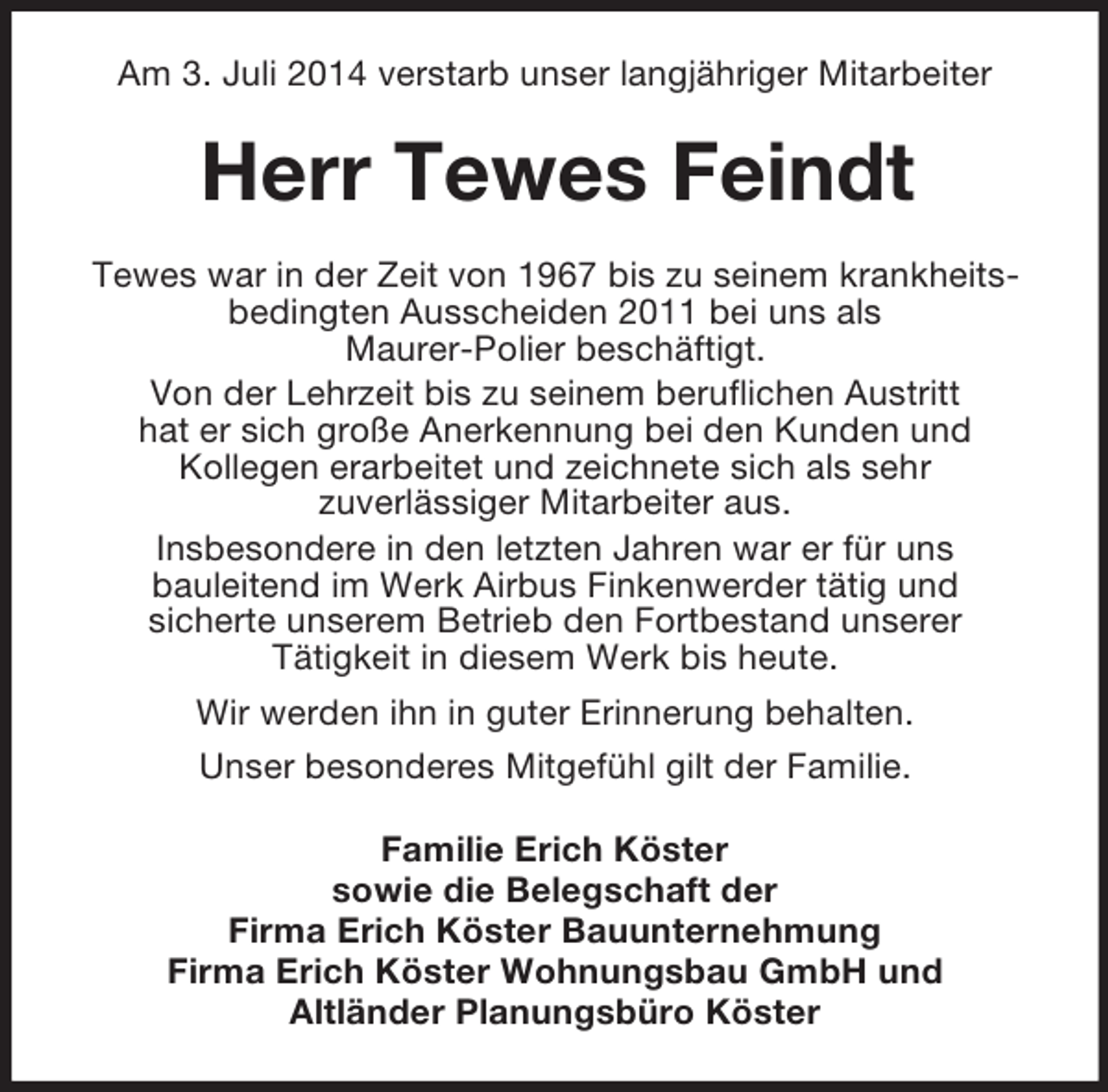 Am 3. Juli 2014 verstarb unser langjähriger Mitarbeiter

Herr Tewes Feindt

Tewes war in der Zeit von 1967 bis zu seinem krankheitsbedingten Ausscheiden 2011 bei uns als Maurer-Polier beschäftigt.

Von der Lehrzeit bis zu seinem beruflichen Austritt hat er sich große Anerkennung bei den Kunden und Kollegen erarbeitet und zeichnete sich als sehr zuverlässiger Mitarbeiter aus.

Insbesondere in den letzten Jahren war er für uns bauleitend im Werk Airbus Finkenwerder tätig und sicherte unserem Betrieb den Fortbestand unserer Tätigkeit in diesem Werk bis heute.

Wir werden ihn in guter Erinnerung behalten.

Unser besonderes Mitgefühl gilt der Familie.

Familie Erich Köster
sowie die Belegschaft der
Firma Erich Köster Bauunternehmung
Firma Erich Köster Wohnungsbau GmbH und
Altländer Planungsbüro Köster